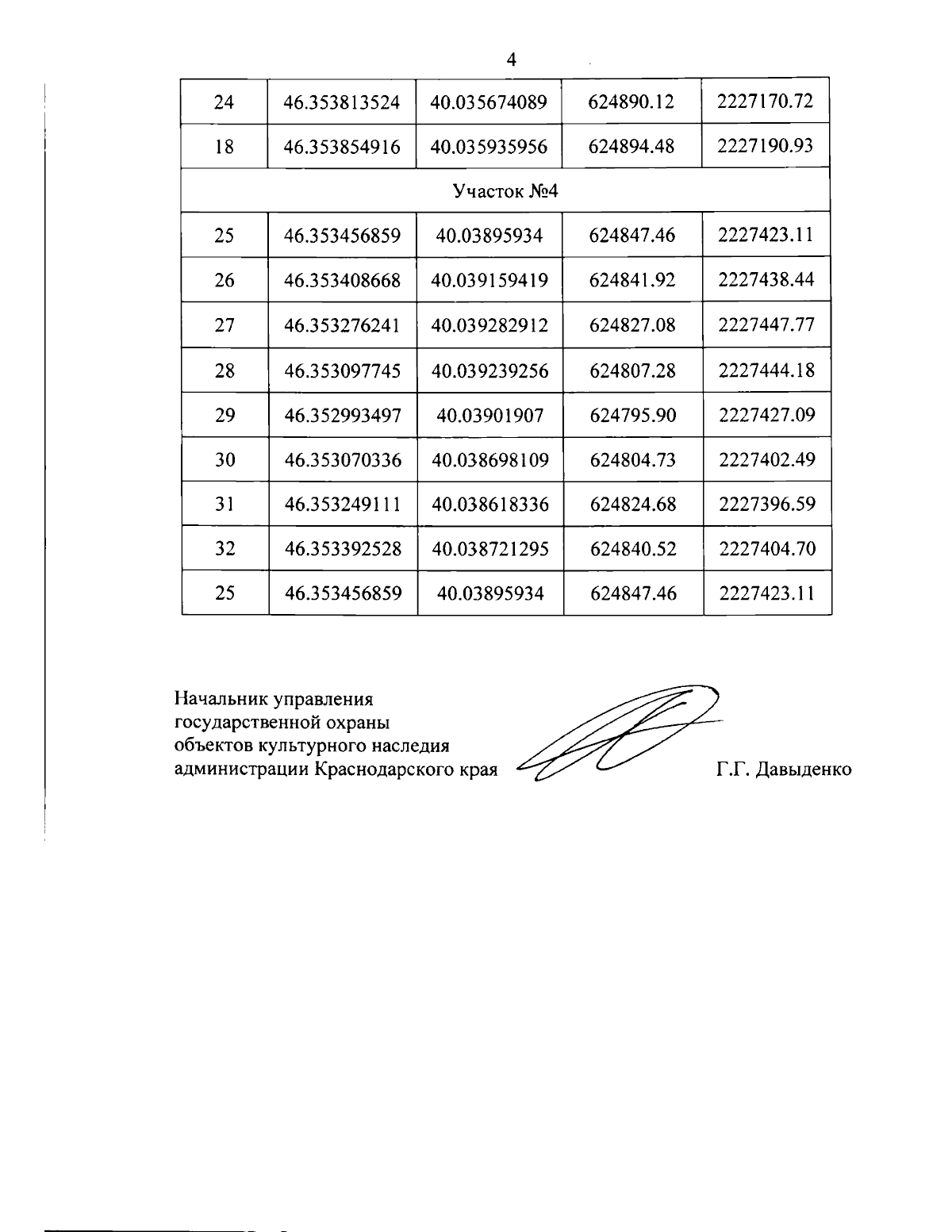 4

| 24 | 46.353813524 | 40.035674089 | 624890.12 | 2227170.72 |
|---|---|---|---|---|
| 18 | 46.353854916 | 40.035935956 | 624894.48 | 2227190.93 |
| Участок №4 | | | | |
| 25 | 46.353456859 | 40.03895934 | 624847.46 | 2227423.11 |
| 26 | 46.353408668 | 40.039159419 | 624841.92 | 2227438.44 |
| 27 | 46.353276241 | 40.039282912 | 624827.08 | 2227447.77 |
| 28 | 46.353097745 | 40.039239256 | 624807.28 | 2227444.18 |
| 29 | 46.352993497 | 40.03901907 | 624795.90 | 2227427.09 |
| 30 | 46.353070336 | 40.038698109 | 624804.73 | 2227402.49 |
| 31 | 46.353249111 | 40.038618336 | 624824.68 | 2227396.59 |
| 32 | 46.353392528 | 40.038721295 | 624840.52 | 2227404.70 |
| 25 | 46.353456859 | 40.03895934 | 624847.46 | 2227423.11 |

Начальник управления
государственной охраны
объектов культурного наследия
администрации Краснодарского края

Г.Г. Давыденко